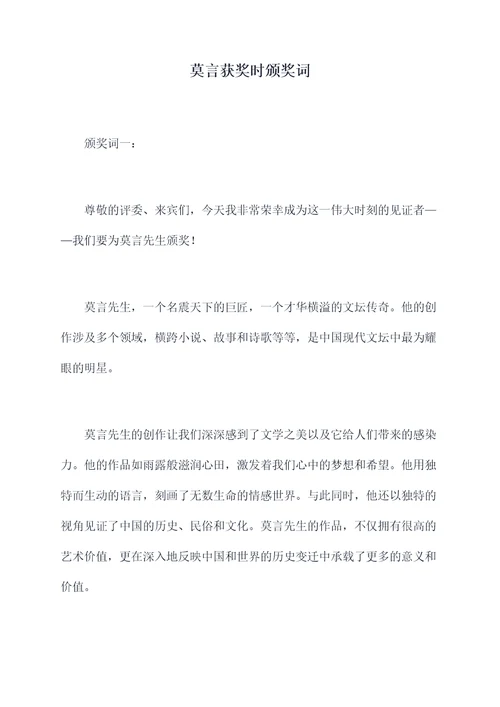 莫言获奖时颁奖词

颁奖词一：

尊敬的评委、来宾们，今天我非常荣幸成为这一伟大时刻的见证者——我们要为莫言先生颁奖！

莫言先生，一个名震天下的巨匠，一个才华横溢的文坛传奇。他的创作涉及多个领域，横跨小说、故事和诗歌等等，是中国现代文坛中最为耀眼的明星。

莫言先生的创作让我们深深感到了文学之美以及它给人们带来的感染力。他的作品如雨露般滋润心田，激发着我们心中的梦想和希望。他用独特而生动的语言，刻画了无数生命的情感世界。与此同时，他还以独特的视角见证了中国的历史、民俗和文化。莫言先生的作品，不仅拥有很高的艺术价值，更在深入地反映中国和世界的历史变迁中承载了更多的意义和价值。